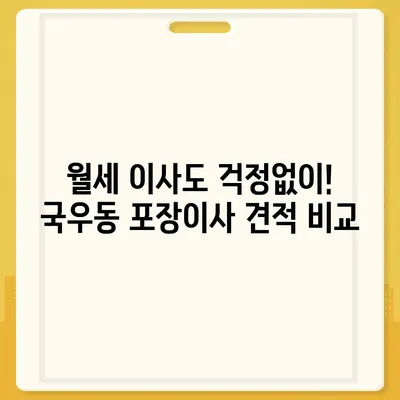 월세 이사도 걱정없이!
국우동 포장이사 견적 비교